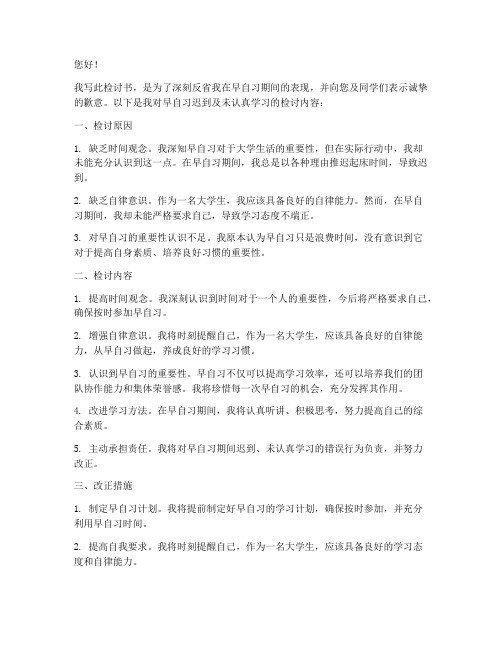 您好！

我写此检讨书，是为了深刻反省我在早自习期间的表现，并向您及同学们表示诚挚的歉意。以下是我对早自习迟到及未认真学习的检讨内容：

一、检讨原因

1. 缺乏时间观念。我深知早自习对于大学生活的重要性，但在实际行动中，我却未能充分认识到这一点。在早自习期间，我总是以各种理由推迟起床时间，导致迟到。

2. 缺乏自律意识。作为一名大学生，我应该具备良好的自律能力。然而，在早自习期间，我却未能严格要求自己，导致学习态度不端正。

3. 对早自习的重要性认识不足。我原本认为早自习只是浪费时间，没有意识到它对于提高自身素质、培养良好习惯的重要性。

二、检讨内容

1. 提高时间观念。我深刻认识到时间对于一个人的重要性，今后将严格要求自己，确保按时参加早自习。

2. 增强自律意识。我将时刻提醒自己，作为一名大学生，应该具备良好的自律能力，从早自习做起，养成良好的学习习惯。

3. 认识到早自习的重要性。早自习不仅可以提高学习效率，还可以培养我们的团队协作能力和集体荣誉感。我将珍惜每一次早自习的机会，充分发挥其作用。

4. 改进学习方法。在早自习期间，我将认真听讲、积极思考，努力提高自己的综合素质。

5. 主动承担责任。我将对早自习期间迟到、未认真学习的错误行为负责，并努力改正。

三、改正措施

1. 制定早自习计划。我将提前制定好早自习的学习计划，确保按时参加，并充分利用早自习时间。

2. 提高自我要求。我将时刻提醒自己，作为一名大学生，应该具备良好的学习态度和自律能力。